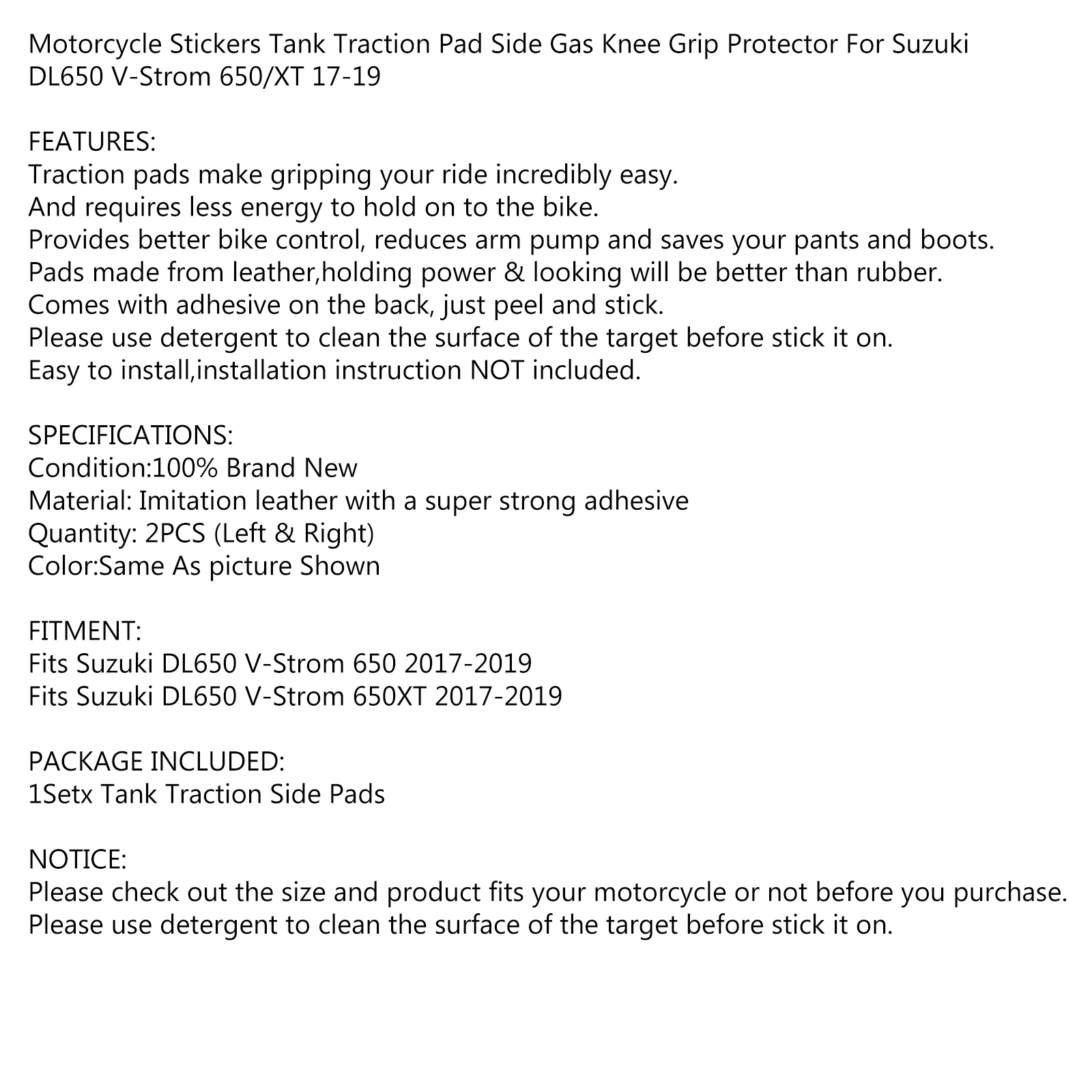 Motorcycle Stickers Tank Traction Pad Side Gas Knee Grip Protector For Suzuki DL650 V-Strom 650/XT 17-19

FEATURES:
Traction pads make gripping your ride incredibly easy.
And requires less energy to hold on to the bike.
Provides better bike control, reduces arm pump and saves your pants and boots.
Pads made from leather,holding power & looking will be better than rubber.
Comes with adhesive on the back, just peel and stick.
Please use detergent to clean the surface of the target before stick it on.
Easy to install,installation instruction NOT included.

SPECIFICATIONS:
Condition:100% Brand New
Material: Imitation leather with a super strong adhesive
Quantity: 2PCS (Left & Right)
Color:Same As picture Shown

FITMENT:
Fits Suzuki DL650 V-Strom 650 2017-2019
Fits Suzuki DL650 V-Strom 650XT 2017-2019

PACKAGE INCLUDED:
1Setx Tank Traction Side Pads

NOTICE:
Please check out the size and product fits your motorcycle or not before you purchase.
Please use detergent to clean the surface of the target before stick it on.